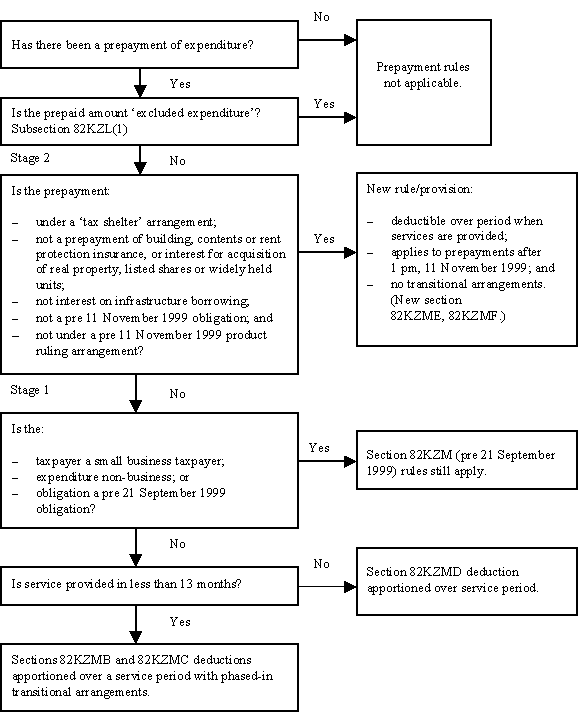 Has there been a prepayment of expenditure?

No

Prepayment rules not applicable.

Yes

Is the prepaid amount 'excluded expenditure'? Subsection 82KZL(1)

Yes

Stage 2

No

Is the prepayment:

– under a 'tax shelter' arrangement;
– not a prepayment of building, contents or rent protection insurance, or interest for acquisition of real property, listed shares or widely held units;
– not interest on infrastructure borrowing,
– not a pre 11 November 1999 obligation; and
– not under a pre 11 November 1999 product ruling arrangement?

Yes

New rule/provision:

– deductible over period when services are provided;
– applies to prepayments after 1 pm, 11 November 1999; and
– no transitional arrangements. (New section 82KZME, 82KZMF.)

Stage 1

No

Is the:

– taxpayer a small business taxpayer;
– expenditure non-business; or
– obligation a pre 21 September 1999 obligation?

Yes

Section 82KZM (pre 21 September 1999) rules still apply.

No

Is service provided in less than 13 months?

No

Section 82KZMD deduction apportioned over service period.

Yes

Sections 82KZMB and 82KZMC deductions apportioned over a service period with phased-in transitional arrangements.